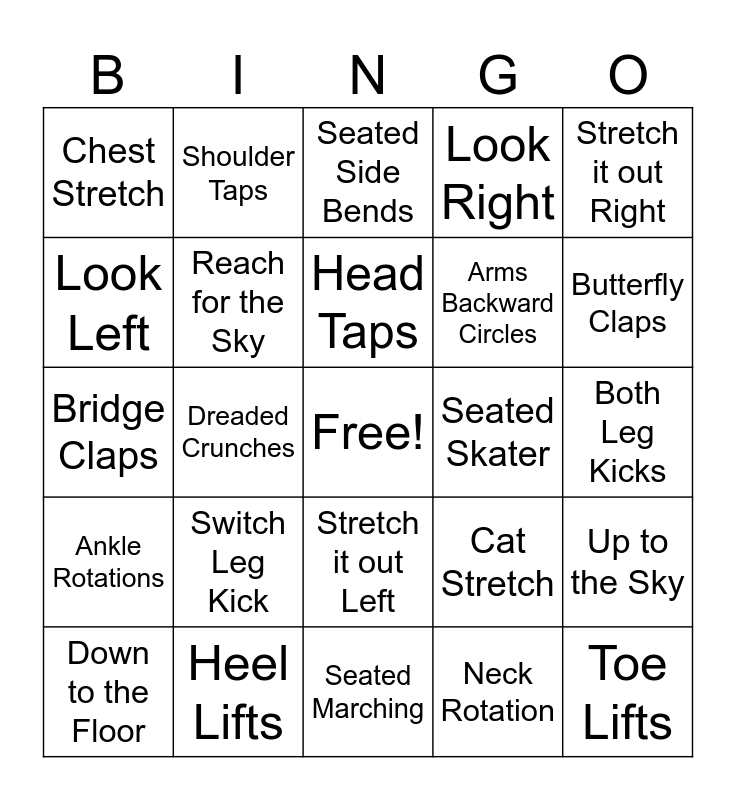 | B | I | N | G | O |
|---|---|---|---|---|
| Chest Stretch | Shoulder Taps | Seated Side Bends | Look Right | Stretch it out Right |
| Look Left | Reach for the Sky | Head Taps | Arms Backward Circles | Butterfly Claps |
| Bridge Claps | Dreaded Crunches | Free! | Seated Skater | Both Leg Kicks |
| Ankle Rotations | Switch Leg Kick | Stretch it out Left | Cat Stretch | Up to the Sky |
| Down to the Floor | Heel Lifts | Seated Marching | Neck Rotation | Toe Lifts |